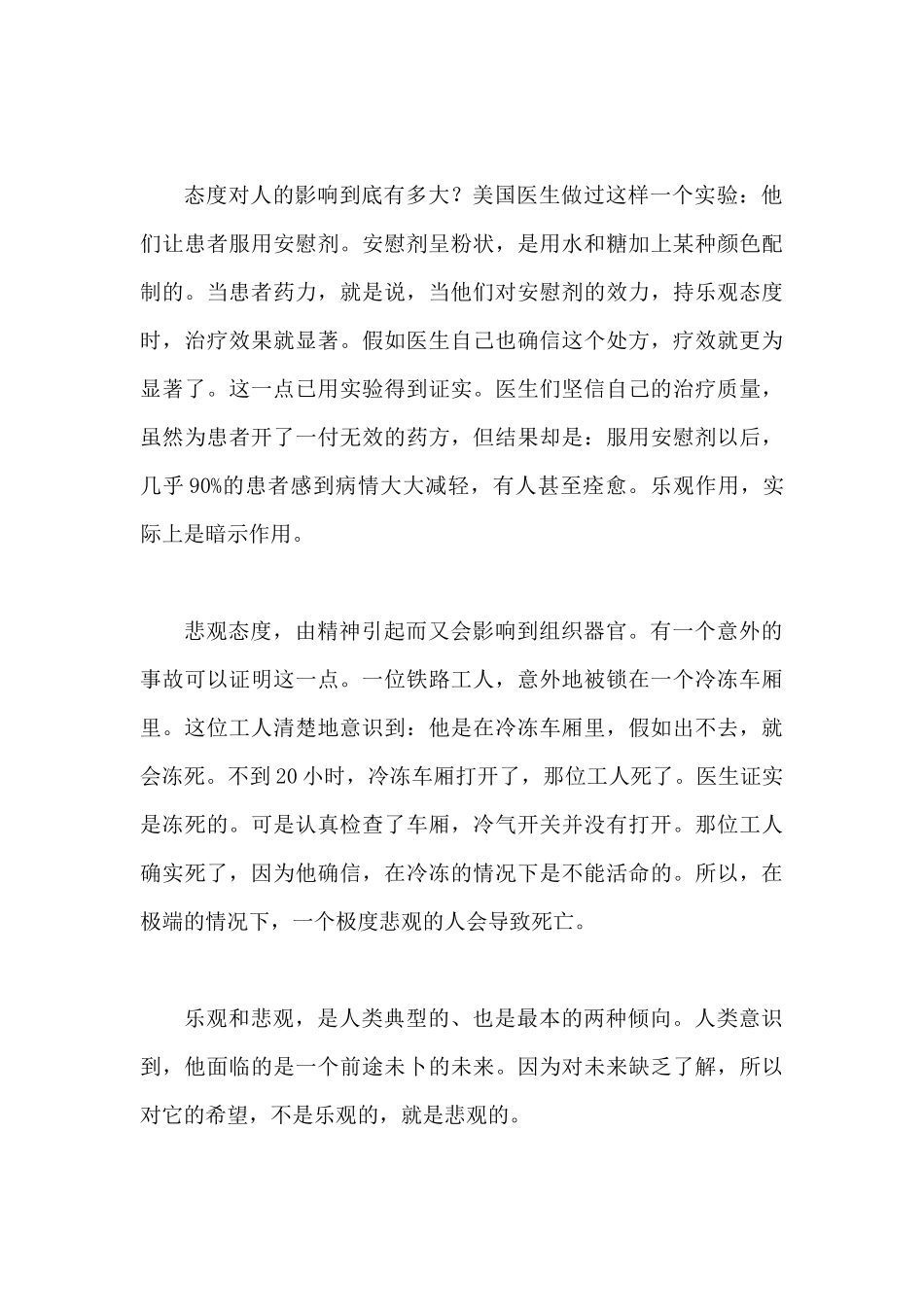 态度对人的影响到底有多大？美国医生做过这样一个实验：他们让患者服用安慰剂。安慰剂呈粉状，是用水和糖加上某种颜色配制的。当患者药力，就是说，当他们对安慰剂的效力，持乐观态度时，治疗效果就显著。假如医生自己也确信这个处方，疗效就更为显著了。这一点已用实验得到证实。医生们坚信自己的治疗质量，虽然为患者开了一付无效的药方，但结果却是：服用安慰剂以后，几乎90%的患者感到病情大大减轻，有人甚至痊愈。乐观作用，实际上是暗示作用。

悲观态度，由精神引起而又会影响到组织器官。有一个意外的事故可以证明这一点。一位铁路工人，意外地被锁在一个冷冻车厢里。这位工人清楚地意识到：他是在冷冻车厢里，假如出不去，就会冻死。不到20小时，冷冻车厢打开了，那位工人死了。医生证实是冻死的。可是认真检查了车厢，冷气开关并没有打开。那位工人确实死了，因为他确信，在冷冻的情况下是不能活命的。所以，在极端的情况下，一个极度悲观的人会导致死亡。

乐观和悲观，是人类典型的、也是最本的两种倾向。人类意识到，他面临的是一个前途未卜的未来。因为对未来缺乏了解，所以对它的希望，不是乐观的，就是悲观的。